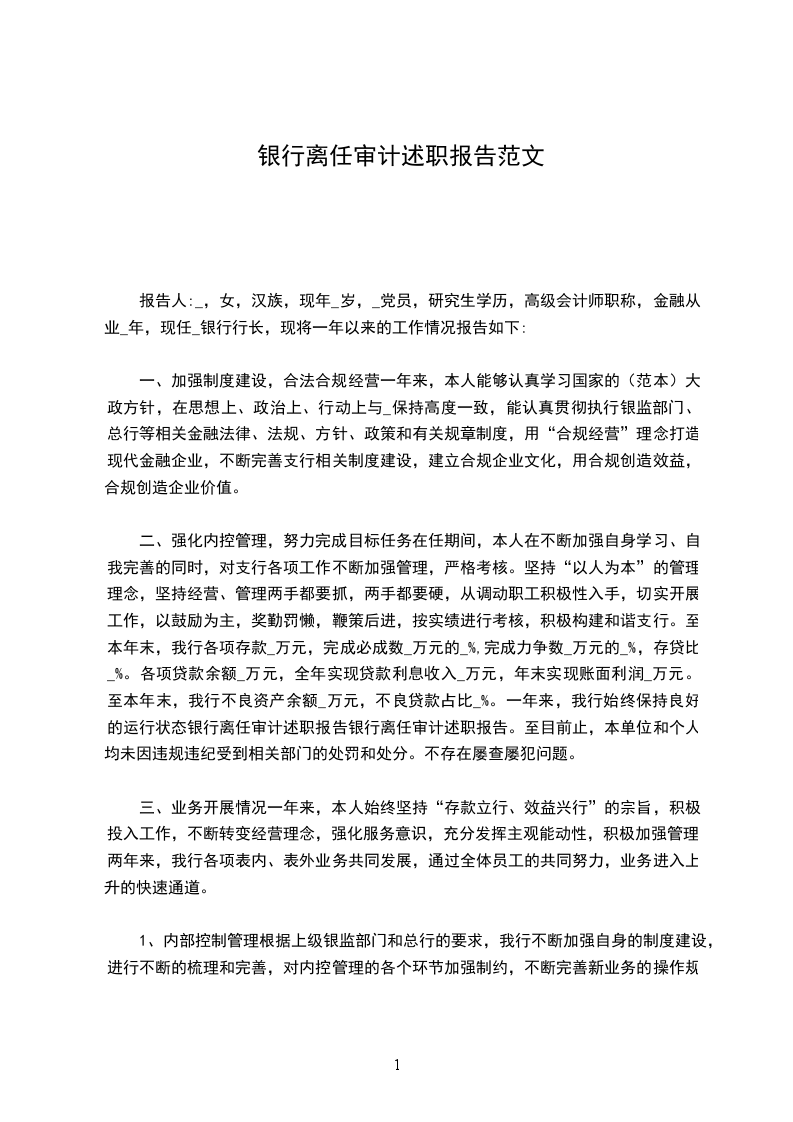 银行离任审计述职报告范文

报告人:_，女，汉族，现年_岁，_党员，研究生学历，高级会计师职称，金融从业_年，现任_银行行长，现将一年以来的工作情况报告如下:

一、加强制度建设，合法合规经营一年来，本人能够认真学习国家的（范本）大政方针，在思想上、政治上、行动上与_保持高度一致，能认真贯彻执行银监部门、总行等相关金融法律、法规、方针、政策和有关规章制度，用“合规经营”理念打造现代金融企业，不断完善支行相关制度建设，建立合规企业文化，用合规创造效益，合规创造企业价值。

二、强化内控管理，努力完成目标任务在任期间，本人在不断加强自身学习、自我完善的同时，对支行各项工作不断加强管理，严格考核。坚持“以人为本”的管理理念，坚持经营、管理两手都要抓，两手都要硬，从调动职工积极性入手，切实开展工作，以鼓励为主，奖勤罚懒，鞭策后进，按实绩进行考核，积极构建和谐支行。至本年末，我行各项存款_万元，完成必成数_万元的_%，完成力争数_万元的_%，存贷比_%。各项贷款余额_万元，全年实现贷款利息收入_万元，年末实现账面利润_万元。至本年末，我行不良资产余额_万元，不良贷款占比_%。一年来，我行始终保持良好的运行状态银行离任审计述职报告银行离任审计述职报告。至目前止，本单位和个人均未因违规违纪受到相关部门的处罚和处分。不存在屡查屡犯问题。

三、业务开展情况一年来，本人始终坚持“存款立行、效益兴行”的宗旨，积极投入工作，不断转变经营理念，强化服务意识，充分发挥主观能动性，积极加强管理两年来，我行各项表内、表外业务共同发展，通过全体员工的共同努力，业务进入上升的快速通道。

1、内部控制管理根据上级银监部门和总行的要求，我行不断加强自身的制度建设，进行不断的梳理和完善，对内控管理的各个环节加强制约，不断完善新业务的操作规

1